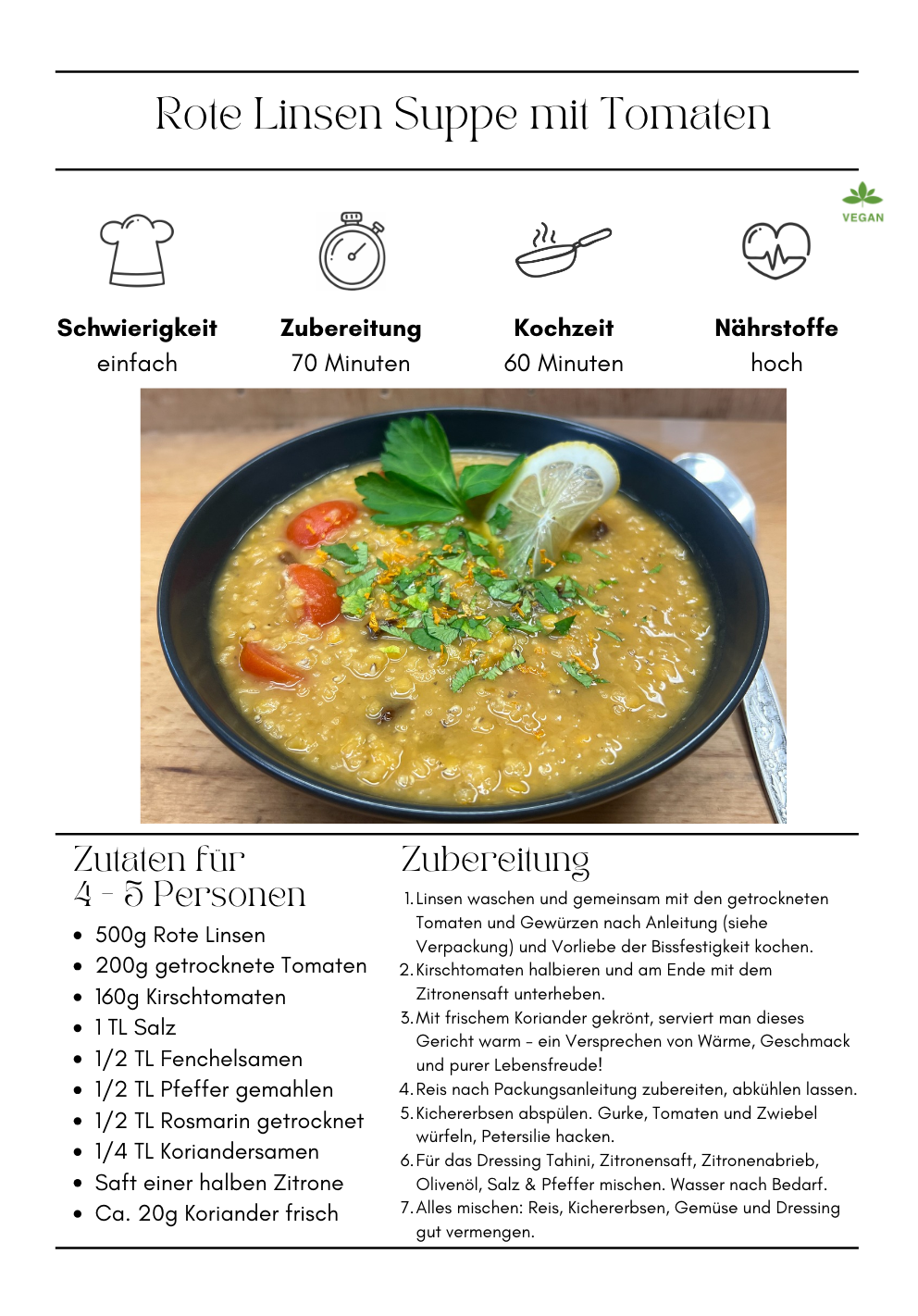 Rote Linsen Suppe mit Tomaten

VEGAN

Schwierigkeit
einfach

Zubereitung
70 Minuten

Kochzeit
60 Minuten

Nährstoffe
hoch

Zutaten für
4 - 5 Personen

• 500g Rote Linsen
• 200g getrocknete Tomaten
• 160g Kirschtomaten
• 1 TL Salz
• 1/2 TL Fenchelsamen
• 1/2 TL Pfeffer gemahlen
• 1/2 TL Rosmarin getrocknet
• 1/4 TL Koriandersamen
• Saft einer halben Zitrone
• Ca. 20g Koriander frisch

Zubereitung

1. Linsen waschen und gemeinsam mit den getrockneten Tomaten und Gewürzen nach Anleitung (siehe Verpackung) und Vorliebe der Bissfestigkeit kochen.
2. Kirschtomaten halbieren und am Ende mit dem Zitronensaft unterheben.
3. Mit frischem Koriander gekrönt, serviert man dieses Gericht warm - ein Versprechen von Wärme, Geschmack und purer Lebensfreude!
4. Reis nach Packungsanleitung zubereiten, abkühlen lassen.
5. Kichererbsen abspülen. Gurke, Tomaten und Zwiebel würfeln, Petersilie hacken.
6. Für das Dressing Tahini, Zitronensaft, Zitronenabrieb, Olivenöl, Salz & Pfeffer mischen. Wasser nach Bedarf.
7. Alles mischen: Reis, Kichererbsen, Gemüse und Dressing gut vermengen.